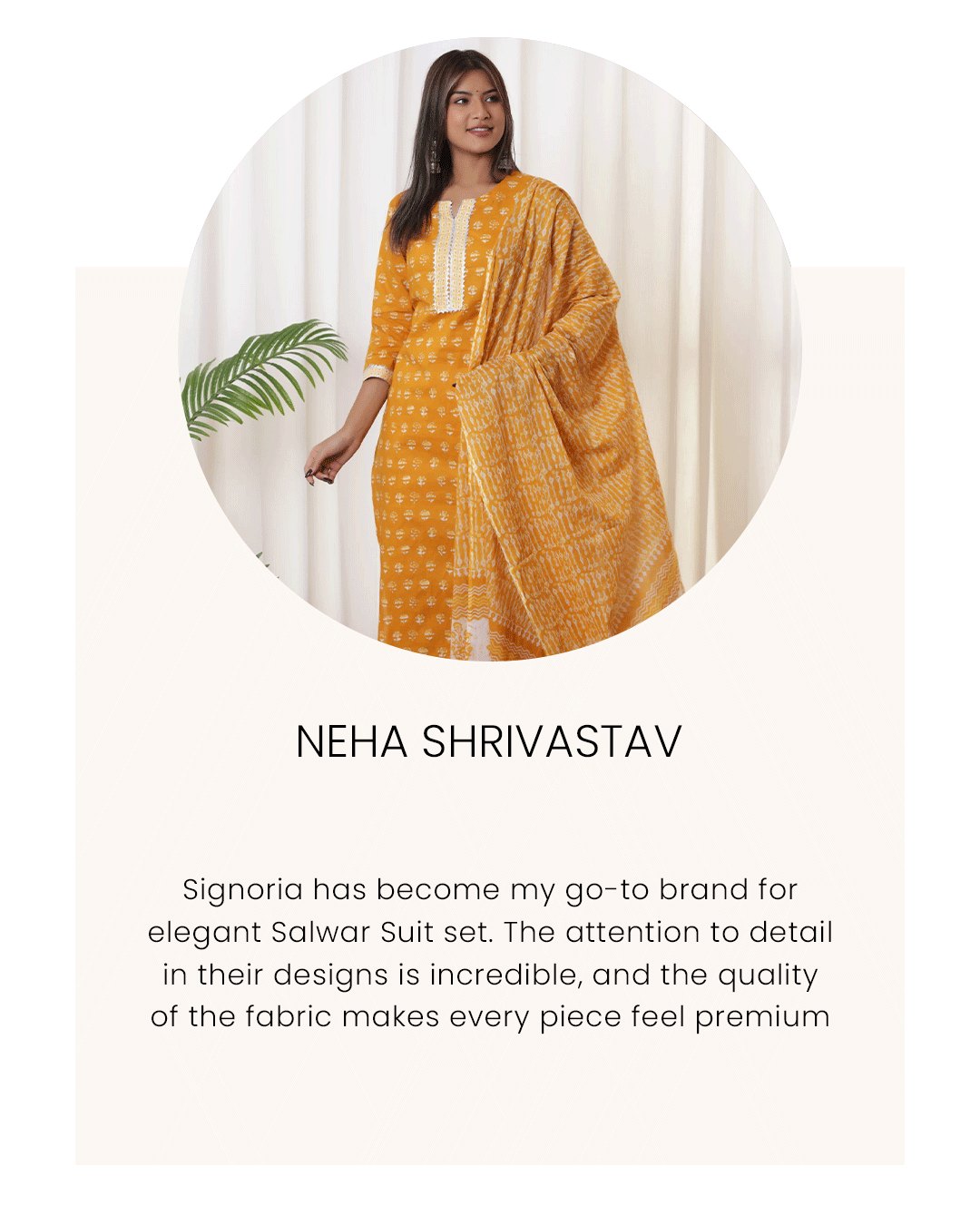 NEHA SHRIVASTAV

Signoria has become my go-to brand for elegant Salwar Suit set. The attention to detail in their designs is incredible, and the quality of the fabric makes every piece feel premium